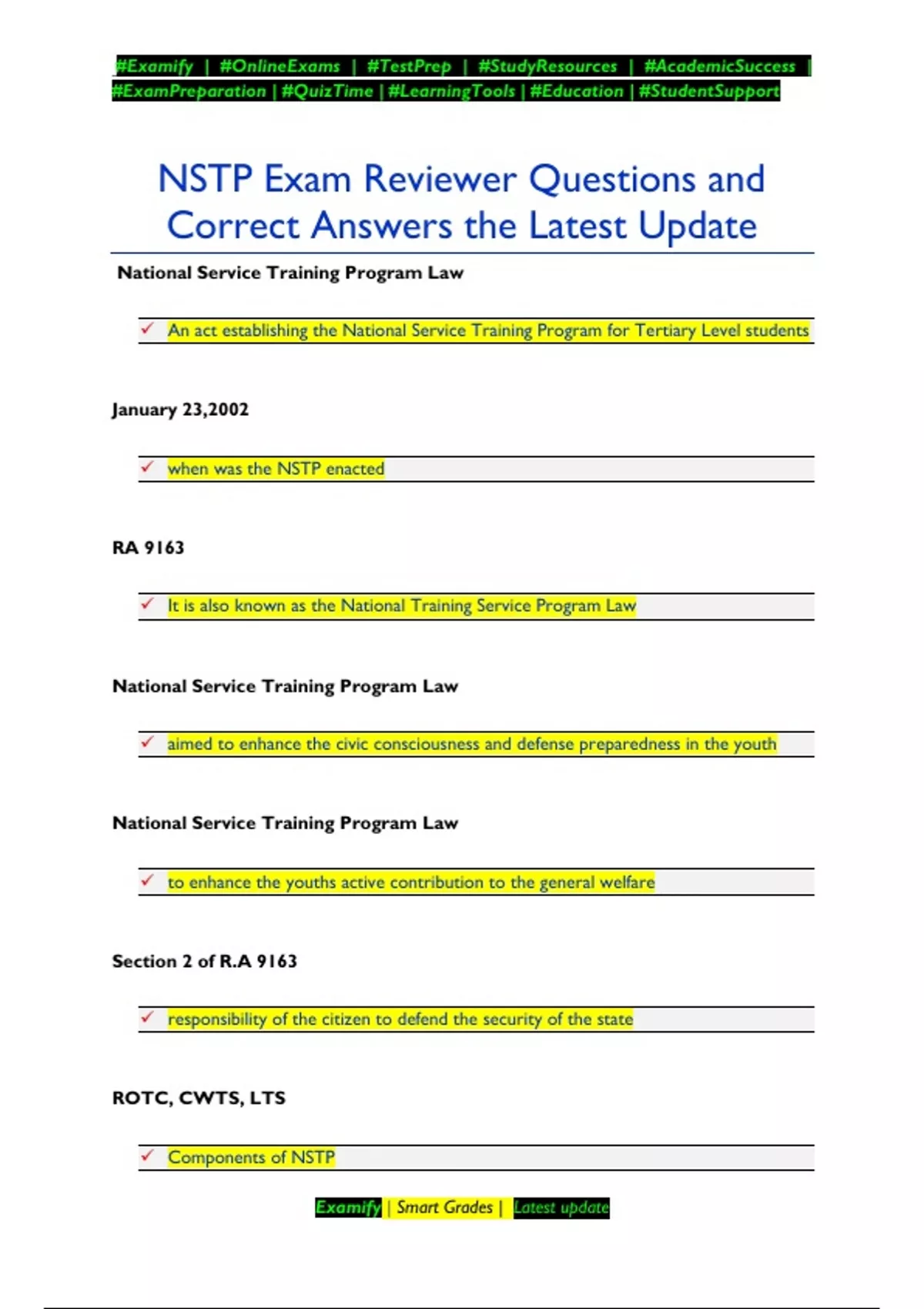 #Examify | #OnlineExams | #TestPrep | #StudyResources | #AcademicSuccess | #ExamPreparation | #QuizTime | #LearningTools | #Education | #StudentSupport

NSTP Exam Reviewer Questions and Correct Answers the Latest Update

National Service Training Program Law

✓ An act establishing the National Service Training Program for Tertiary Level students

January 23,2002

✓ when was the NSTP enacted

RA 9163

✓ It is also known as the National Training Service Program Law

National Service Training Program Law

✓ aimed to enhance the civic consciousness and defense preparedness in the youth

National Service Training Program Law

✓ to enhance the youths active contribution to the general welfare

Section 2 of R.A 9163

✓ responsibility of the citizen to defend the security of the state

ROTC, CWTS, LTS

✓ Components of NSTP

Examify | Smart Grades | Latest update